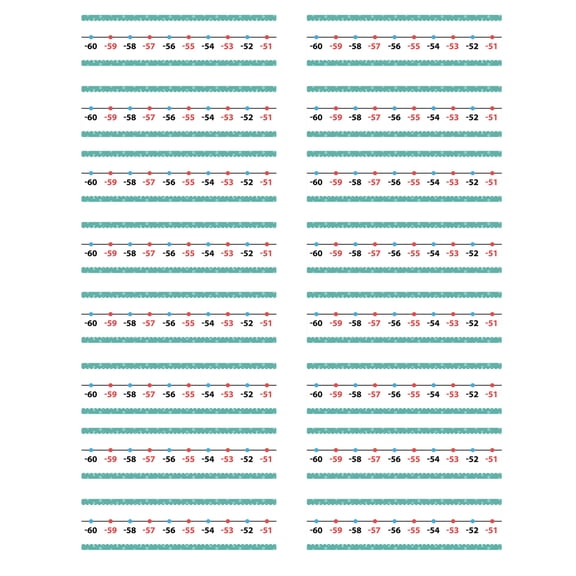 -60 -59 -58 -57 -56 -55 -54 -53 -52 -51

-60 -59 -58 -57 -56 -55 -54 -53 -52 -51

-60 -59 -58 -57 -56 -55 -54 -53 -52 -51

-60 -59 -58 -57 -56 -55 -54 -53 -52 -51

-60 -59 -58 -57 -56 -55 -54 -53 -52 -51

-60 -59 -58 -57 -56 -55 -54 -53 -52 -51

-60 -59 -58 -57 -56 -55 -54 -53 -52 -51

-60 -59 -58 -57 -56 -55 -54 -53 -52 -51

-60 -59 -58 -57 -56 -55 -54 -53 -52 -51

-60 -59 -58 -57 -56 -55 -54 -53 -52 -51

-60 -59 -58 -57 -56 -55 -54 -53 -52 -51

-60 -59 -58 -57 -56 -55 -54 -53 -52 -51

-60 -59 -58 -57 -56 -55 -54 -53 -52 -51

-60 -59 -58 -57 -56 -55 -54 -53 -52 -51

-60 -59 -58 -57 -56 -55 -54 -53 -52 -51

-60 -59 -58 -57 -56 -55 -54 -53 -52 -51